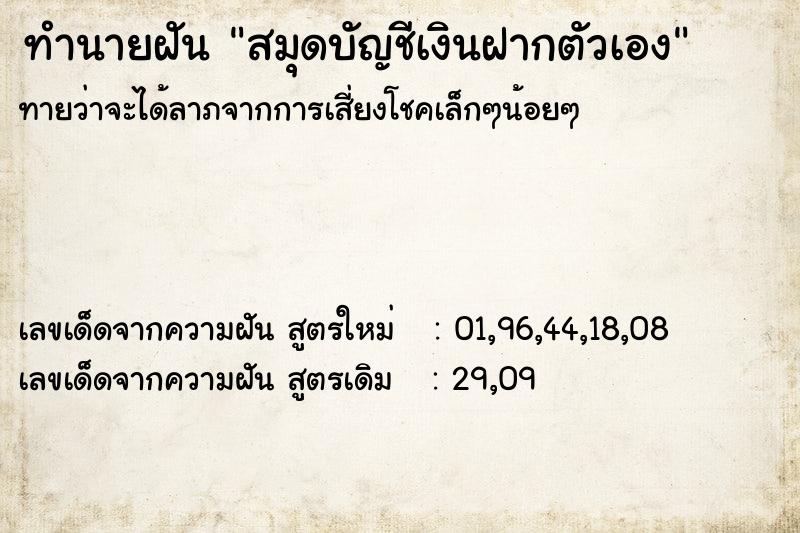 ทำนายฝัน "สมุดบัญชีเงินฝากตัวเอง"

ทายว่าจะได้ลาภจากการเสี่ยงโชคเล็กๆน้อยๆ

เลขเด็ดจากความฝัน สูตรใหม่ : 01,96,44,18,08
เลขเด็ดจากความฝัน สูตรเดิม : 29,09